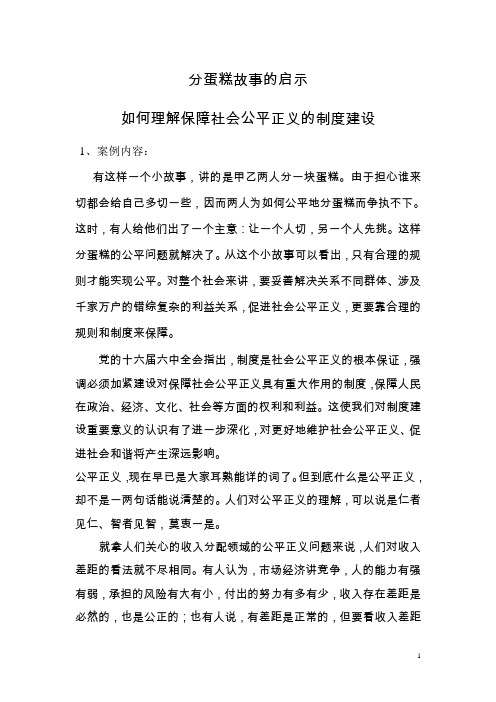 分蛋糕故事的启示

如何理解保障社会公平正义的制度建设

1、案例内容：

有这样一个小故事，讲的是甲乙两人分一块蛋糕。由于担心谁来切都会给自己多切一些，因而两人为如何公平地分蛋糕而争执不下。这时，有人给他们出了一个主意：让一个人切，另一个人先挑。这样分蛋糕的公平问题就解决了。从这个小故事可以看出，只有合理的规则才能实现公平。对整个社会来讲，要妥善解决关系不同群体、涉及千家万户的错综复杂的利益关系，促进社会公平正义，更要靠合理的规则和制度来保障。

党的十六届六中全会指出，制度是社会公平正义的根本保证，强调必须加紧建设对保障社会公平正义具有重大作用的制度，保障人民在政治、经济、文化、社会等方面的权利和利益。这使我们对制度建设重要意义的认识有了进一步深化，对更好地维护社会公平正义、促进社会和谐将产生深远影响。

公平正义，现在早已是大家耳熟能详的词了。但到底什么是公平正义，却不是一两句话能说清楚的。人们对公平正义的理解，可以说是仁者见仁、智者见智，莫衷一是。

就拿人们关心的收入分配领域的公平正义问题来说，人们对收入差距的看法就不尽相同。有人认为，市场经济讲竞争，人的能力有强有弱，承担的风险有大有小，付出的努力有多有少，收入存在差距是必然的，也是公正的；也有人说，有差距是正常的，但要看收入差距

1